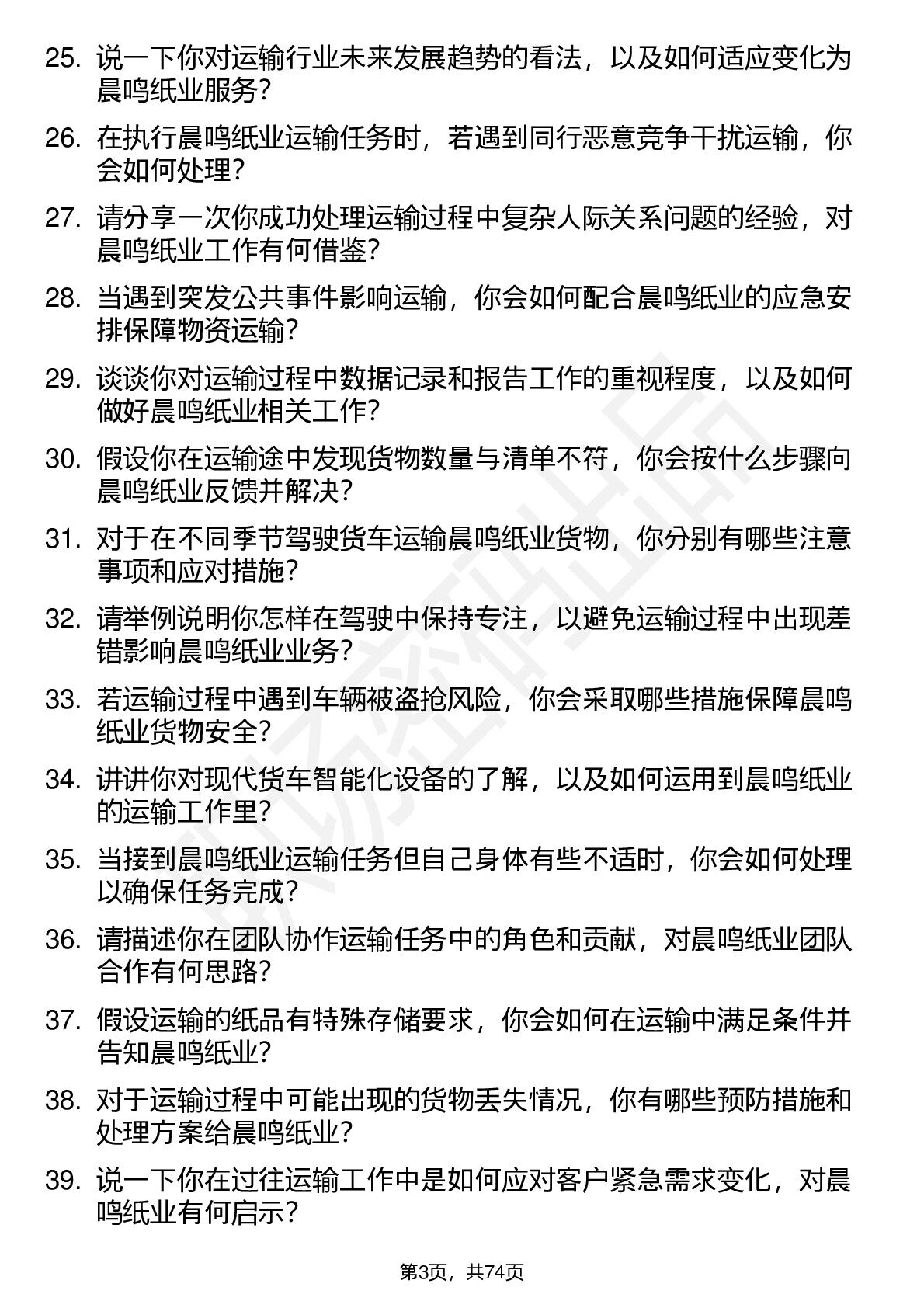 25. 说一下你对运输行业未来发展趋势的看法，以及如何适应变化为晨鸣纸业服务？

26. 在执行晨鸣纸业运输任务时，若遇到同行恶意竞争干扰运输，你会如何处理？

27. 请分享一次你成功处理运输过程中复杂人际关系问题的经验，对晨鸣纸业工作有何借鉴？

28. 当遇到突发公共事件影响运输，你会如何配合晨鸣纸业的应急安排保障物资运输？

29. 谈谈你对运输过程中数据记录和报告工作的重视程度，以及如何做好晨鸣纸业相关工作？

30. 假设你在运输途中发现货物数量与清单不符，你会按什么步骤向晨鸣纸业反馈并解决？

31. 对于在不同季节驾驶货车运输晨鸣纸业货物，你分别有哪些注意事项和应对措施？

32. 请举例说明你怎样在驾驶中保持专注，以避免运输过程中出现差错影响晨鸣纸业业务？

33. 若运输过程中遇到车辆被盗抢风险，你会采取哪些措施保障晨鸣纸业货物安全？

34. 讲讲你对现代货车智能化设备的了解，以及如何运用到晨鸣纸业的运输工作里？

35. 当接到晨鸣纸业运输任务但自己身体有些不适时，你会如何处理以确保任务完成？

36. 请描述你在团队协作运输任务中的角色和贡献，对晨鸣纸业团队合作有何思路？

37. 假设运输的纸品有特殊存储要求，你会如何在运输中满足条件并告知晨鸣纸业？

38. 对于运输过程中可能出现的货物丢失情况，你有哪些预防措施和处理方案给晨鸣纸业？

39. 说一下你在过往运输工作中是如何应对客户紧急需求变化，对晨鸣纸业有何启示？

第3页，共74页